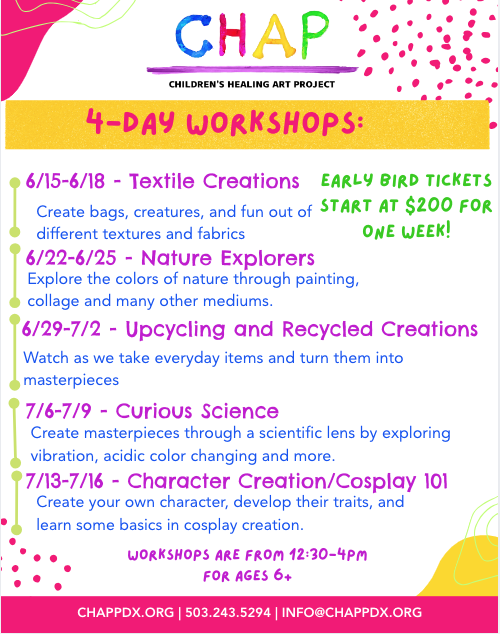 CHAP

CHILDREN'S HEALING ART PROJECT

4-DAY WORKSHOPS:

6/15-6/18 - Textile Creations

Create bags, creatures, and fun out of different textures and fabrics

EARLY BIRD TICKETS START AT $200 FOR ONE WEEK!

6/22-6/25 - Nature Explorers

Explore the colors of nature through painting, collage and many other mediums.

6/29-7/2 - Upcycling and Recycled Creations

Watch as we take everyday items and turn them into masterpieces

7/6-7/9 - Curious Science

Create masterpieces through a scientific lens by exploring vibration, acidic color changing and more.

7/13-7/16 - Character Creation/Cosplay 101

Create your own character, develop their traits, and learn some basics in cosplay creation.

WORKSHOPS ARE FROM 12:30-4PM FOR AGES 6+

CHAPPDX.ORG | 503.243.5294 | INFO@CHAPPDX.ORG